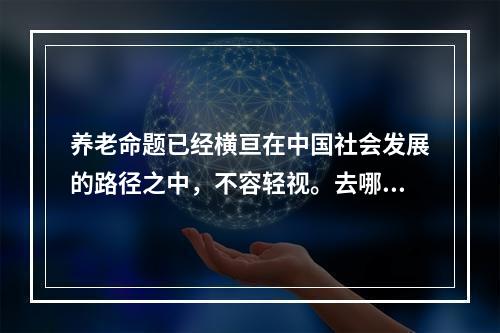 养老命题已经横亘在中国社会发展的路径之中，不容轻视。去哪...